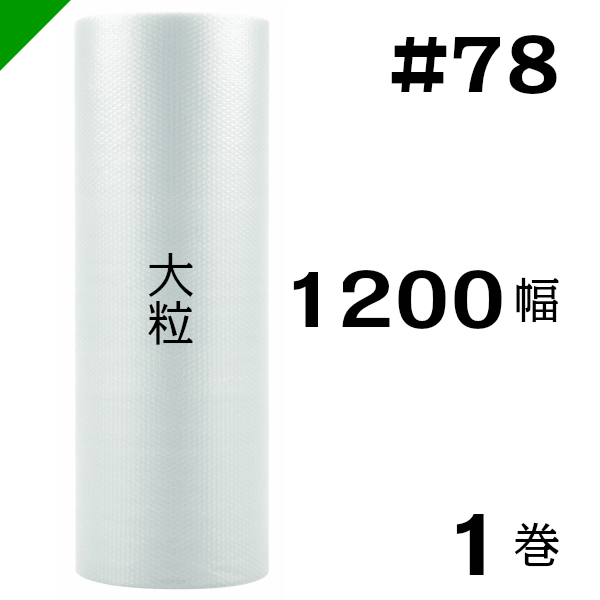 #78

大粒

1200 幅

1 巻